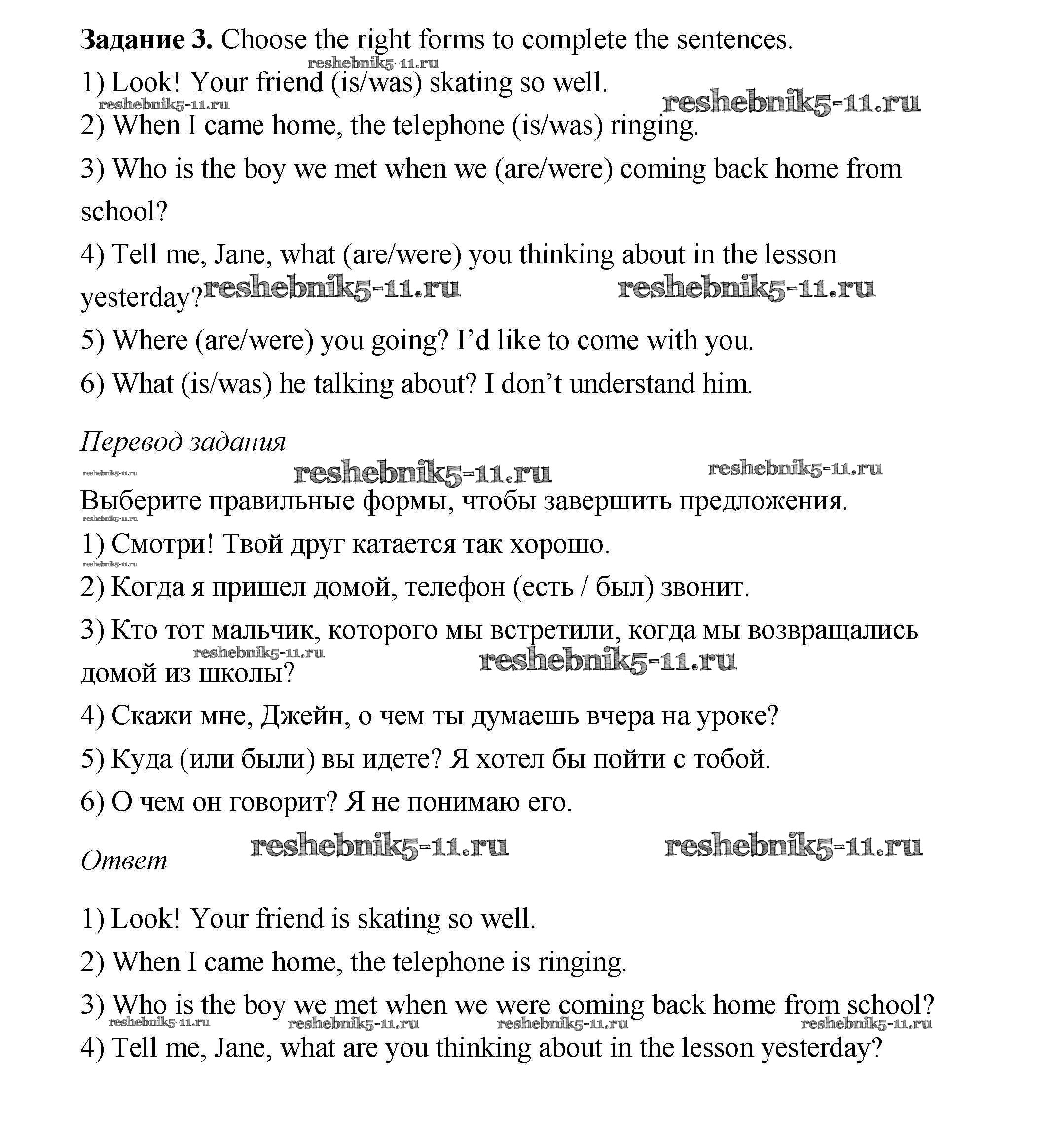 **Задание 3.** Choose the right forms to complete the sentences.

reshebnik5-11.ru

1) Look! Your friend (is/was) skating so well.

reshebnik5-11.ru reshebnik5-11.ru

2) When I came home, the telephone (is/was) ringing.

3) Who is the boy we met when we (are/were) coming back home from school?

4) Tell me, Jane, what (are/were) you thinking about in the lesson yesterday? reshebnik5-11.ru reshebnik5-11.ru

5) Where (are/were) you going? I'd like to come with you.

6) What (is/was) he talking about? I don't understand him.

*Перевод задания*

reshebnik5-11.ru reshebnik5-11.ru reshebnik5-11.ru

Выберите правильные формы, чтобы завершить предложения.

reshebnik5-11.ru

1) Смотри! Твой друг катается так хорошо.

reshebnik5-11.ru

2) Когда я пришел домой, телефон (есть / был) звонит.

3) Кто тот мальчик, которого мы встретили, когда мы возвращались домой из школы? reshebnik5-11.ru reshebnik5-11.ru

4) Скажи мне, Джейн, о чем ты думаешь вчера на уроке?

5) Куда (или были) вы идете? Я хотел бы пойти с тобой.

6) О чем он говорит? Я не понимаю его.

*Ответ* reshebnik5-11.ru reshebnik5-11.ru

1) Look! Your friend is skating so well.

2) When I came home, the telephone is ringing.

3) Who is the boy we met when we were coming back home from school?

reshebnik5-11.ru reshebnik5-11.ru reshebnik5-11.ru reshebnik5-11.ru

4) Tell me, Jane, what are you thinking about in the lesson yesterday?